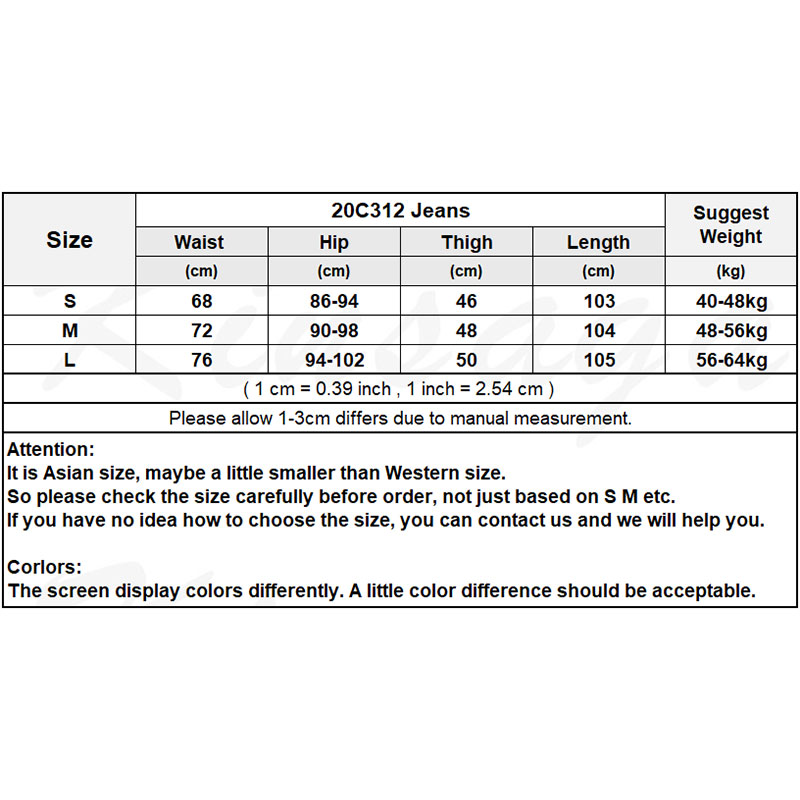 | Size | 20C312 Jeans | | | | Suggest Weight |
|---|---|---|---|---|---|
| | Waist | Hip | Thigh | Length | |
| | (cm) | (cm) | (cm) | (cm) | (kg) |
| S | 68 | 86-94 | 46 | 103 | 40-48kg |
| M | 72 | 90-98 | 48 | 104 | 48-56kg |
| L | 76 | 94-102 | 50 | 105 | 56-64kg |

( 1 cm = 0.39 inch , 1 inch = 2.54 cm )

Please allow 1-3cm differs due to manual measurement.

Attention:
It is Asian size, maybe a little smaller than Western size.
So please check the size carefully before order, not just based on S M etc.
If you have no idea how to choose the size, you can contact us and we will help you.

Corlors:
The screen display colors differently. A little color difference should be acceptable.